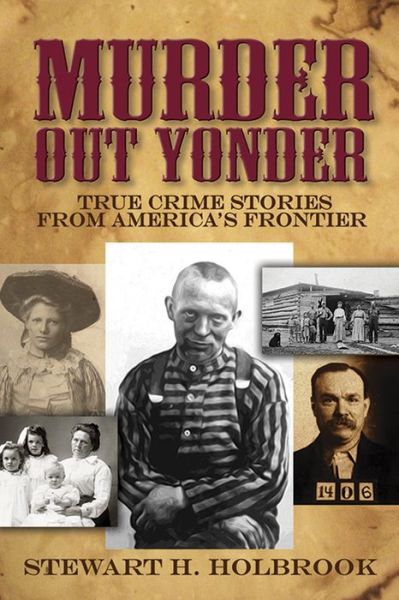 MURDER OUT YONDER

TRUE CRIME STORIES FROM AMERICA'S FRONTIER

1406

STEWART H. HOLBROOK